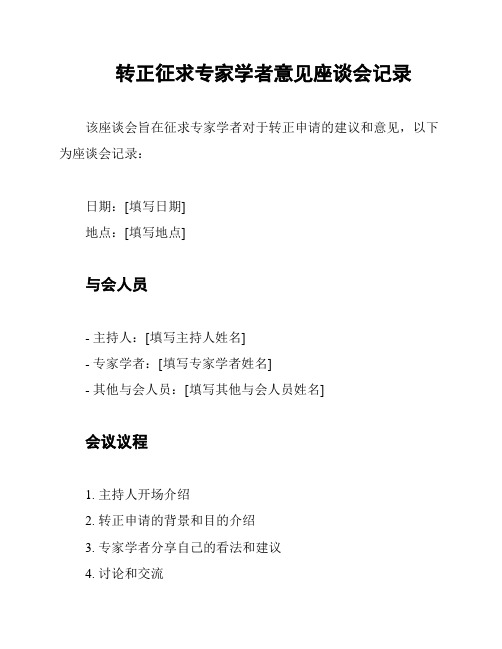 转正征求专家学者意见座谈会记录

该座谈会旨在征求专家学者对于转正申请的建议和意见，以下为座谈会记录：

日期：[填写日期]
地点：[填写地点]

与会人员

- 主持人：[填写主持人姓名]
- 专家学者：[填写专家学者姓名]
- 其他与会人员：[填写其他与会人员姓名]

会议议程

1. 主持人开场介绍
2. 转正申请的背景和目的介绍
3. 专家学者分享自己的看法和建议
4. 讨论和交流